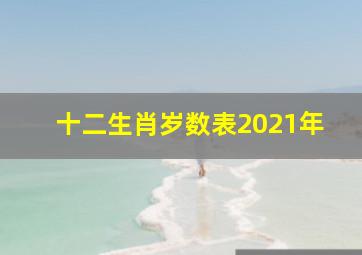 十二生肖岁数表2021年